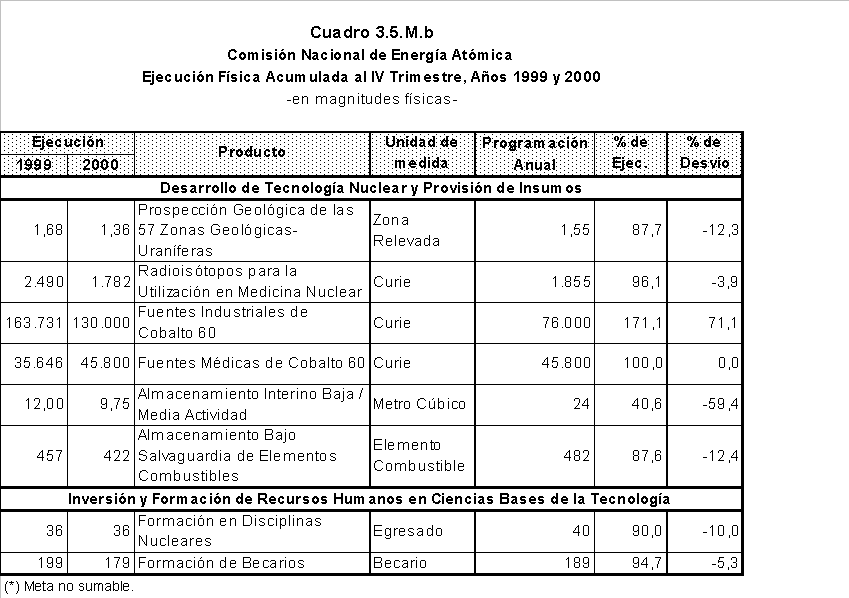 Cuadro 3.5.M.b
Comisión Nacional de Energía Atómica
Ejecución Física Acumulada al IV Trimestre, Años 1999 y 2000
-en magnitudes físicas-

| Ejecución 1999 | Ejecución 2000 | Producto | Unidad de medida | Programación Anual | % de Ejec. | % de Desvío |
|---|---|---|---|---|---|---|
| Desarrollo de Tecnología Nuclear y Provisión de Insumos | | | | | | |
| 1,68 | 1,36 | Prospección Geológica de las 57 Zonas Geológicas-Uraníferas | Zona Relevada | 1,55 | 87,7 | -12,3 |
| 2.490 | 1.782 | Radioisótopos para la Utilización en Medicina Nuclear | Curie | 1.855 | 96,1 | -3,9 |
| 163.731 | 130.000 | Fuentes Industriales de Cobalto 60 | Curie | 76.000 | 171,1 | 71,1 |
| 35.646 | 45.800 | Fuentes Médicas de Cobalto 60 | Curie | 45.800 | 100,0 | 0,0 |
| 12,00 | 9,75 | Almacenamiento Interino Baja / Media Actividad | Metro Cúbico | 24 | 40,6 | -59,4 |
| 457 | 422 | Almacenamiento Bajo Salvaguardia de Elementos Combustibles | Elemento Combustible | 482 | 87,6 | -12,4 |
| Inversión y Formación de Recursos Humanos en Ciencias Bases de la Tecnología | | | | | | |
| 36 | 36 | Formación en Disciplinas Nucleares | Egresado | 40 | 90,0 | -10,0 |
| 199 | 179 | Formación de Becarios | Becario | 189 | 94,7 | -5,3 |

(*) Meta no sumable.